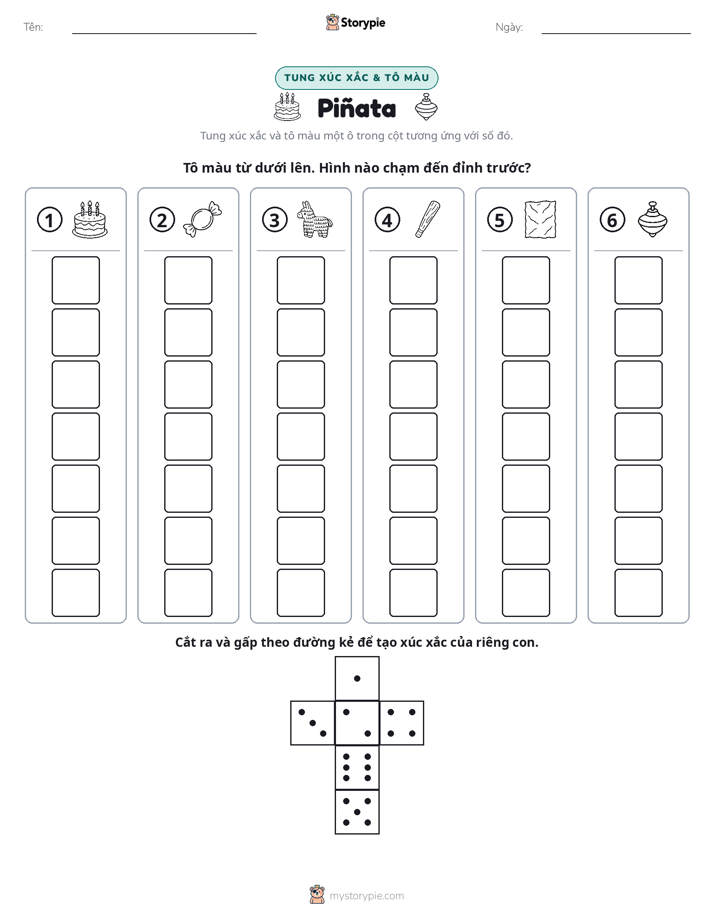 Tên: ____ Storypie Ngày: ____

TUNG XÚC XẮC & TÔ MÀU

Piñata

Tung xúc xắc và tô màu một ô trong cột tương ứng với số đó.

Tô màu từ dưới lên. Hình nào chạm đến đỉnh trước?

1

2

3

4

5

6

Cắt ra và gấp theo đường kẻ để tạo xúc xắc của riêng con.

mystorypie.com